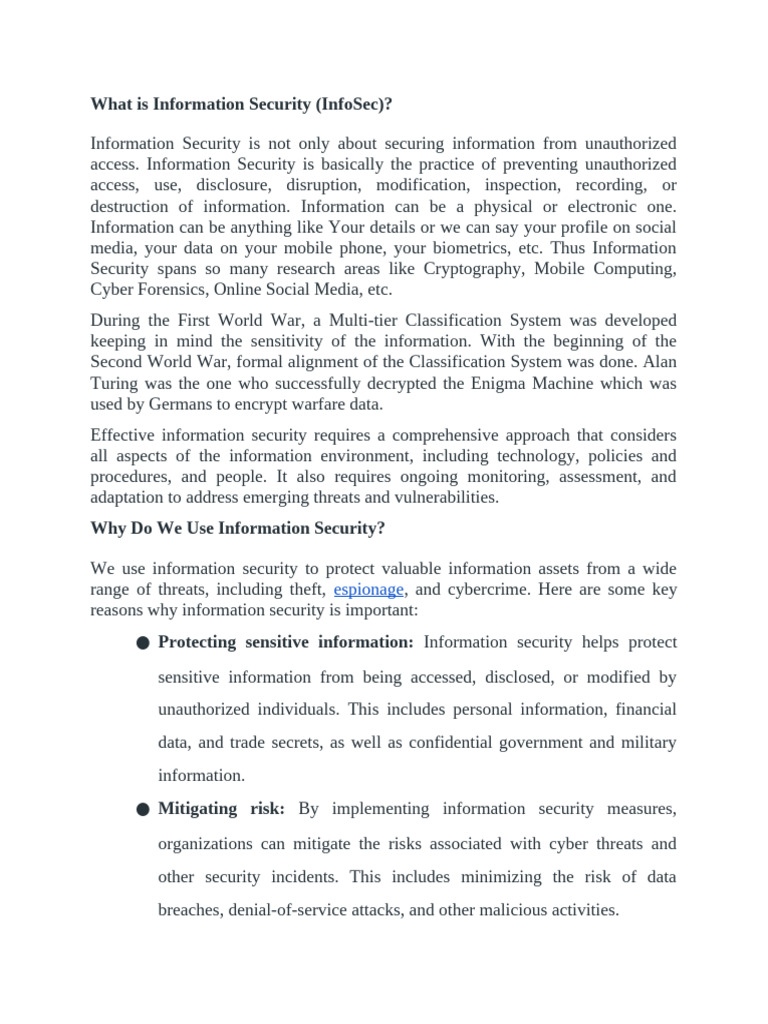 What is Information Security (InfoSec)?

Information Security is not only about securing information from unauthorized access. Information Security is basically the practice of preventing unauthorized access, use, disclosure, disruption, modification, inspection, recording, or destruction of information. Information can be a physical or electronic one. Information can be anything like Your details or we can say your profile on social media, your data on your mobile phone, your biometrics, etc. Thus Information Security spans so many research areas like Cryptography, Mobile Computing, Cyber Forensics, Online Social Media, etc.

During the First World War, a Multi-tier Classification System was developed keeping in mind the sensitivity of the information. With the beginning of the Second World War, formal alignment of the Classification System was done. Alan Turing was the one who successfully decrypted the Enigma Machine which was used by Germans to encrypt warfare data.

Effective information security requires a comprehensive approach that considers all aspects of the information environment, including technology, policies and procedures, and people. It also requires ongoing monitoring, assessment, and adaptation to address emerging threats and vulnerabilities.

Why Do We Use Information Security?

We use information security to protect valuable information assets from a wide range of threats, including theft, espionage, and cybercrime. Here are some key reasons why information security is important:

● Protecting sensitive information: Information security helps protect sensitive information from being accessed, disclosed, or modified by unauthorized individuals. This includes personal information, financial data, and trade secrets, as well as confidential government and military information.

● Mitigating risk: By implementing information security measures, organizations can mitigate the risks associated with cyber threats and other security incidents. This includes minimizing the risk of data breaches, denial-of-service attacks, and other malicious activities.